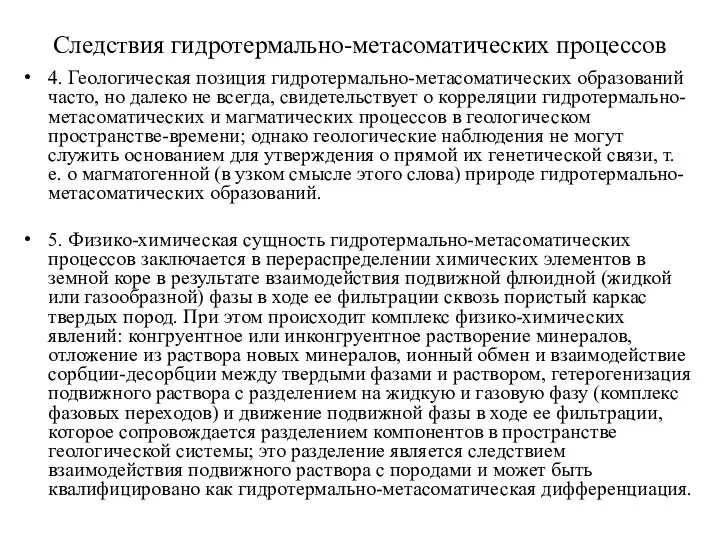 Следствия гидротермально-метасоматических процессов

• 4. Геологическая позиция гидротермально-метасоматических образований часто, но далеко не всегда, свидетельствует о корреляции гидротермально-метасоматических и магматических процессов в геологическом пространстве-времени; однако геологические наблюдения не могут служить основанием для утверждения о прямой их генетической связи, т. е. о магматогенной (в узком смысле этого слова) природе гидротермально-метасоматических образований.

• 5. Физико-химическая сущность гидротермально-метасоматических процессов заключается в перераспределении химических элементов в земной коре в результате взаимодействия подвижной флюидной (жидкой или газообразной) фазы в ходе ее фильтрации сквозь пористый каркас твердых пород. При этом происходит комплекс физико-химических явлений: конгруентное или инконгруентное растворение минералов, отложение из раствора новых минералов, ионный обмен и взаимодействие сорбции-десорбции между твердыми фазами и раствором, гетерогенизация подвижного раствора с разделением на жидкую и газовую фазу (комплекс фазовых переходов) и движение подвижной фазы в ходе ее фильтрации, которое сопровождается разделением компонентов в пространстве геологической системы; это разделение является следствием взаимодействия подвижного раствора с породами и может быть квалифицировано как гидротермально-метасоматическая дифференциация.